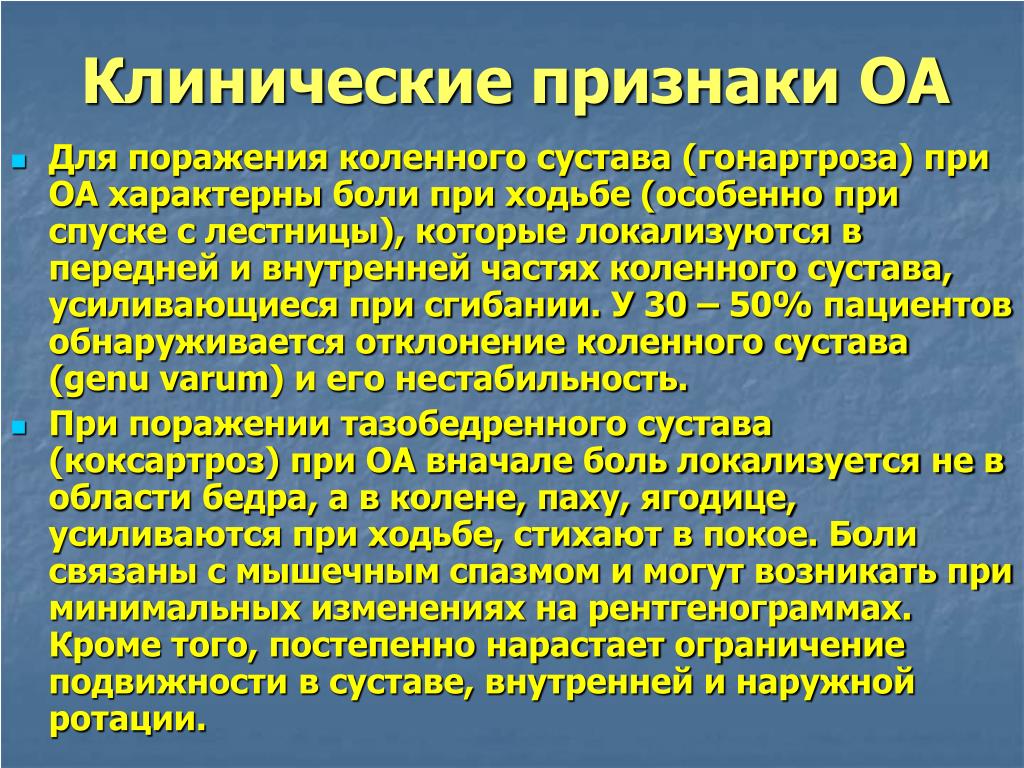 Клинические признаки ОА

Для поражения коленного сустава (гонартроза) при ОА характерны боли при ходьбе (особенно при спуске с лестницы), которые локализуются в передней и внутренней частях коленного сустава, усиливающиеся при сгибании. У 30 – 50% пациентов обнаруживается отклонение коленного сустава (genu varum) и его нестабильность.

При поражении тазобедренного сустава (коксартроз) при ОА вначале боль локализуется не в области бедра, а в колене, паху, ягодице, усиливаются при ходьбе, стихают в покое. Боли связаны с мышечным спазмом и могут возникать при минимальных изменениях на рентгенограммах. Кроме того, постепенно нарастает ограничение подвижности в суставе, внутренней и наружной ротации.